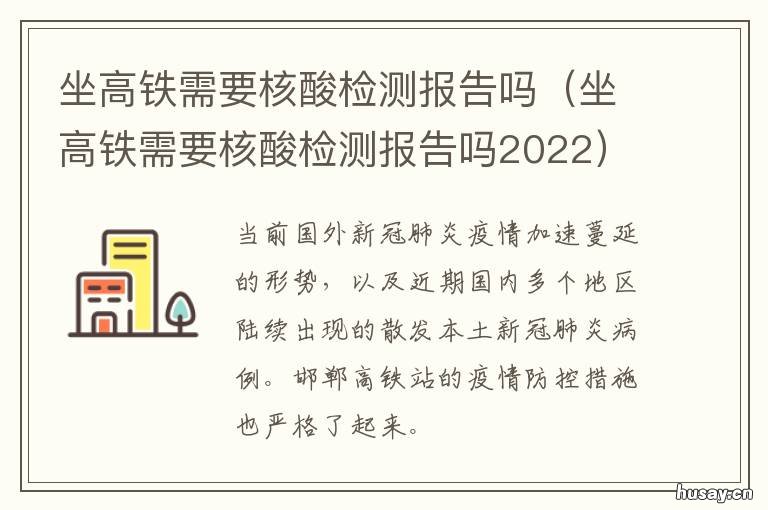 坐高铁需要核酸检测报告吗（坐高铁需要核酸检测报告吗2022）

当前国外新冠肺炎疫情加速蔓延的形势，以及近期国内多个地区陆续出现的散发本土新冠肺炎病例。邯郸高铁站的疫情防控措施也严格了起来。

husay.cn